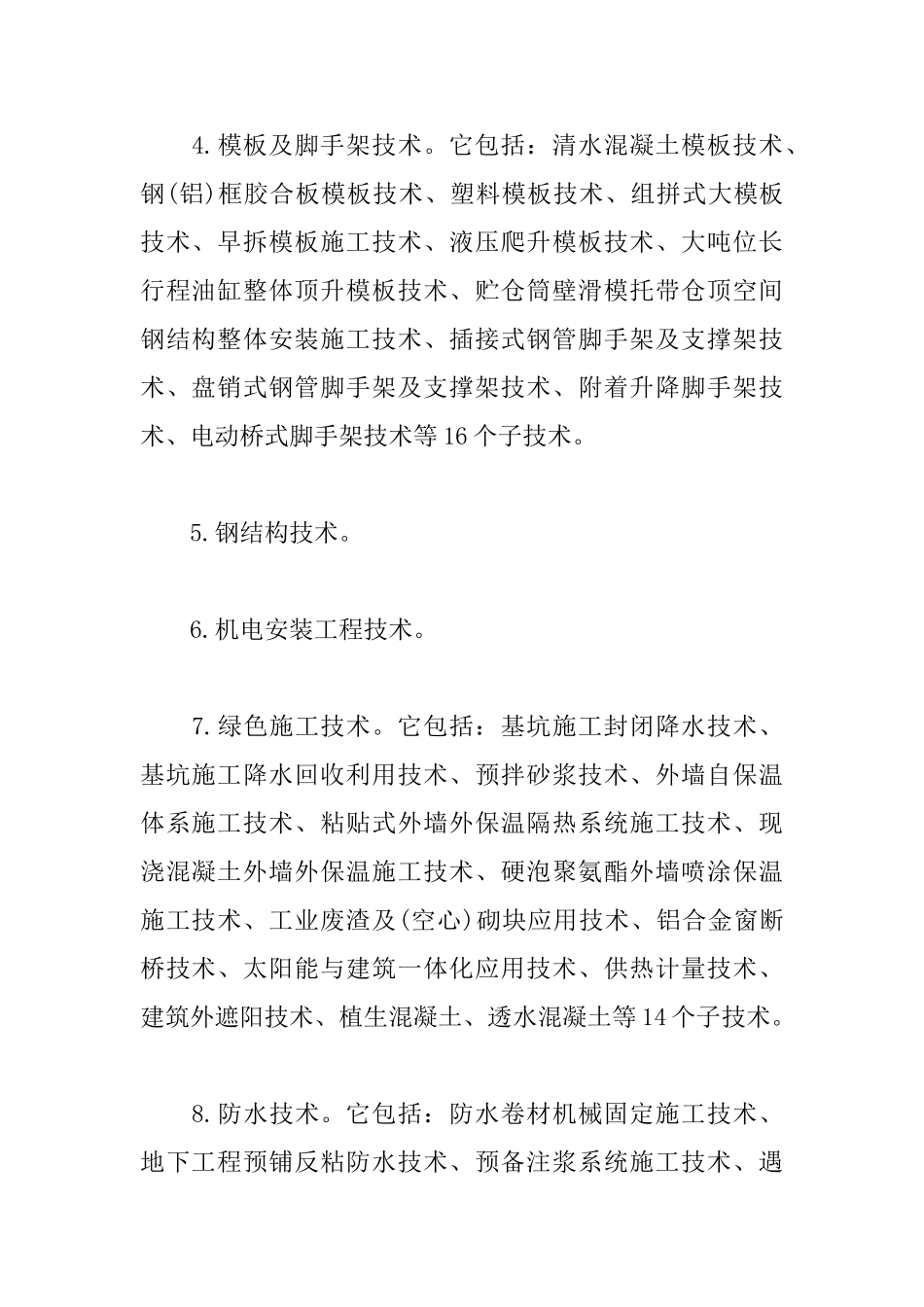 4.模板及脚手架技术。它包括：清水混凝土模板技术、钢(铝)框胶合板模板技术、塑料模板技术、组拼式大模板技术、早拆模板施工技术、液压爬升模板技术、大吨位长行程油缸整体顶升模板技术、贮仓筒壁滑模托带仓顶空间钢结构整体安装施工技术、插接式钢管脚手架及支撑架技术、盘销式钢管脚手架及支撑架技术、附着升降脚手架技术、电动桥式脚手架技术等16个子技术。

5.钢结构技术。

6.机电安装工程技术。

7.绿色施工技术。它包括：基坑施工封闭降水技术、基坑施工降水回收利用技术、预拌砂浆技术、外墙自保温体系施工技术、粘贴式外墙外保温隔热系统施工技术、现浇混凝土外墙外保温施工技术、硬泡聚氨酯外墙喷涂保温施工技术、工业废渣及(空心)砌块应用技术、铝合金窗断桥技术、太阳能与建筑一体化应用技术、供热计量技术、建筑外遮阳技术、植生混凝土、透水混凝土等14个子技术。

8.防水技术。它包括：防水卷材机械固定施工技术、地下工程预铺反粘防水技术、预备注浆系统施工技术、遇